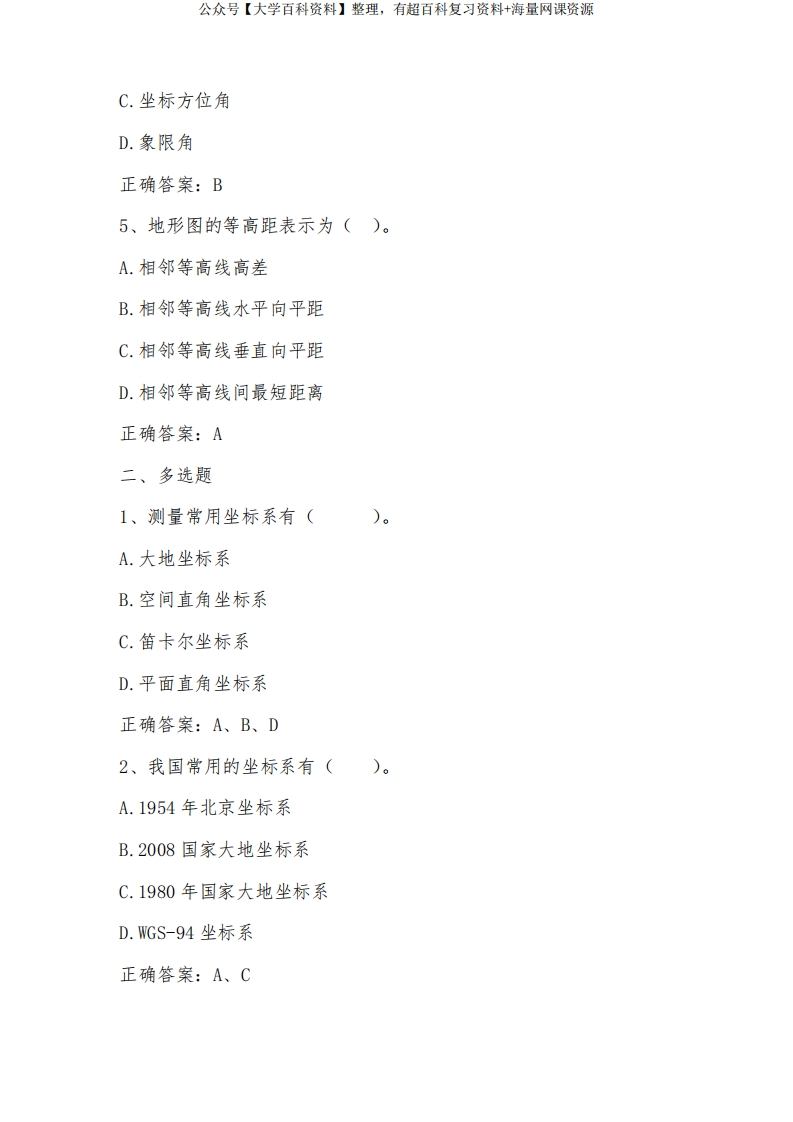 公众号【大学百科资料】整理，有超百科复习资料+海量网课资源

C.坐标方位角

D.象限角

正确答案：B

5、地形图的等高距表示为（ ）。

A.相邻等高线高差

B.相邻等高线水平向平距

C.相邻等高线垂直向平距

D.相邻等高线间最短距离

正确答案：A

二、多选题

1、测量常用坐标系有（ ）。

A.大地坐标系

B.空间直角坐标系

C.笛卡尔坐标系

D.平面直角坐标系

正确答案：A、B、D

2、我国常用的坐标系有（ ）。

A.1954 年北京坐标系

B.2008 国家大地坐标系

C.1980 年国家大地坐标系

D.WGS-94 坐标系

正确答案：A、C